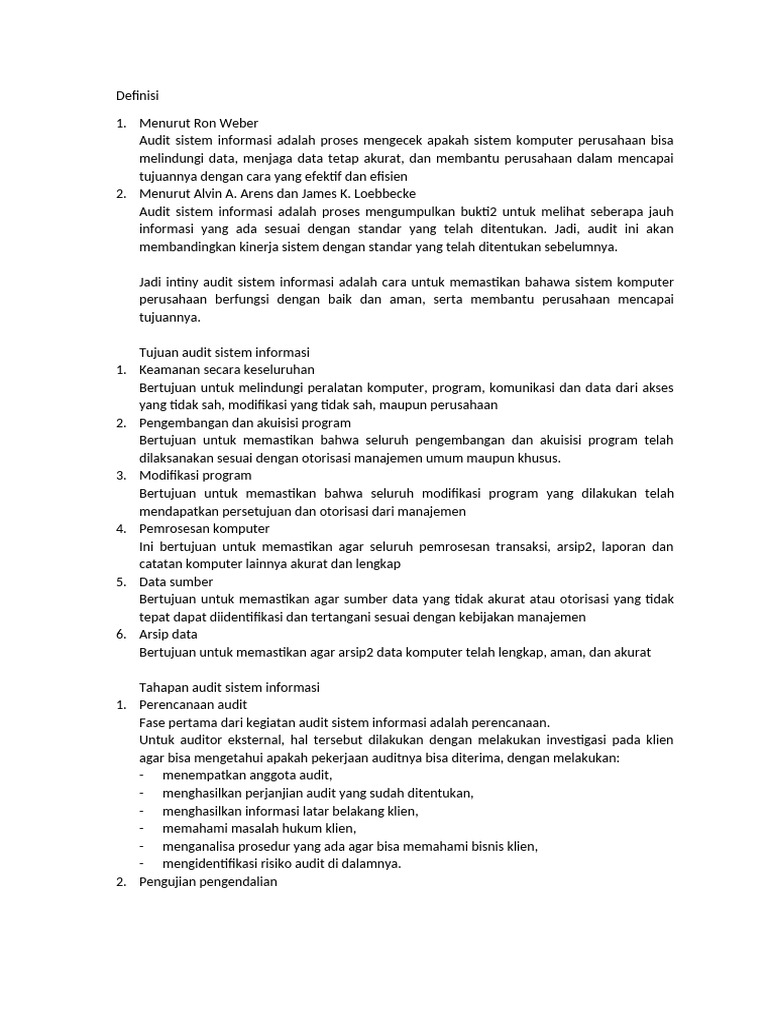 Definisi

1. Menurut Ron Weber
Audit sistem informasi adalah proses mengecek apakah sistem komputer perusahaan bisa melindungi data, menjaga data tetap akurat, dan membantu perusahaan dalam mencapai tujuannya dengan cara yang efektif dan efisien
2. Menurut Alvin A. Arens dan James K. Loebbecke
Audit sistem informasi adalah proses mengumpulkan bukti2 untuk melihat seberapa jauh informasi yang ada sesuai dengan standar yang telah ditentukan. Jadi, audit ini akan membandingkan kinerja sistem dengan standar yang telah ditentukan sebelumnya.

Jadi intiny audit sistem informasi adalah cara untuk memastikan bahawa sistem komputer perusahaan berfungsi dengan baik dan aman, serta membantu perusahaan mencapai tujuannya.

Tujuan audit sistem informasi
1. Keamanan secara keseluruhan
Bertujuan untuk melindungi peralatan komputer, program, komunikasi dan data dari akses yang tidak sah, modifikasi yang tidak sah, maupun perusahaan
2. Pengembangan dan akuisisi program
Bertujuan untuk memastikan bahwa seluruh pengembangan dan akuisisi program telah dilaksanakan sesuai dengan otorisasi manajemen umum maupun khusus.
3. Modifikasi program
Bertujuan untuk memastikan bahwa seluruh modifikasi program yang dilakukan telah mendapatkan persetujuan dan otorisasi dari manajemen
4. Pemrosesan komputer
Ini bertujuan untuk memastikan agar seluruh pemrosesan transaksi, arsip2, laporan dan catatan komputer lainnya akurat dan lengkap
5. Data sumber
Bertujuan untuk memastikan agar sumber data yang tidak akurat atau otorisasi yang tidak tepat dapat diidentifikasi dan tertangani sesuai dengan kebijakan manajemen
6. Arsip data
Bertujuan untuk memastikan agar arsip2 data komputer telah lengkap, aman, dan akurat

Tahapan audit sistem informasi
1. Perencanaan audit
Fase pertama dari kegiatan audit sistem informasi adalah perencanaan.
Untuk auditor eksternal, hal tersebut dilakukan dengan melakukan investigasi pada klien agar bisa mengetahui apakah pekerjaan auditnya bisa diterima, dengan melakukan:
- menempatkan anggota audit,
- menghasilkan perjanjian audit yang sudah ditentukan,
- menghasilkan informasi latar belakang klien,
- memahami masalah hukum klien,
- menganalisa prosedur yang ada agar bisa memahami bisnis klien,
- mengidentifikasi risiko audit di dalamnya.
2. Pengujian pengendalian